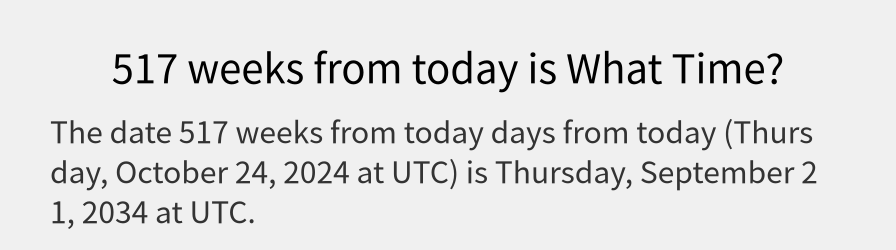 517 weeks from today is What Time?

The date 517 weeks from today days from today (Thursday, October 24, 2024 at UTC) is Thursday, September 21, 2034 at UTC.